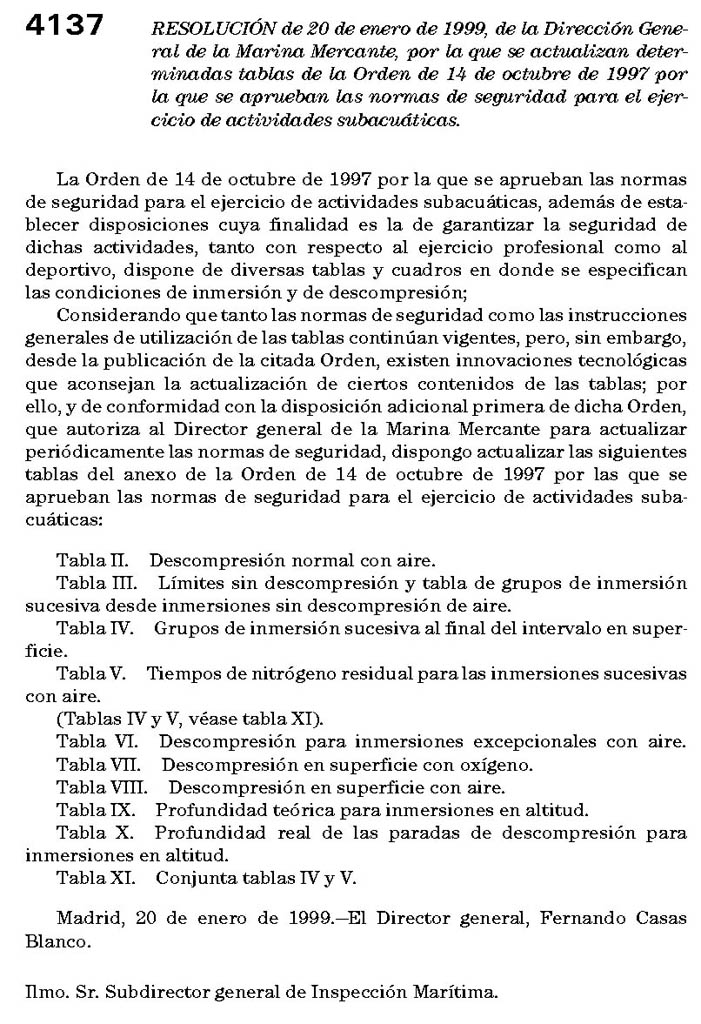 4137 RESOLUCIÓN de 20 de enero de 1999, de la Dirección General de la Marina Mercante, por la que se actualizan determinadas tablas de la Orden de 14 de octubre de 1997 por la que se aprueban las normas de seguridad para el ejercicio de actividades subacuáticas.

La Orden de 14 de octubre de 1997 por la que se aprueban las normas de seguridad para el ejercicio de actividades subacuáticas, además de establecer disposiciones cuya finalidad es la de garantizar la seguridad de dichas actividades, tanto con respecto al ejercicio profesional como al deportivo, dispone de diversas tablas y cuadros en donde se especifican las condiciones de inmersión y de descompresión;

Considerando que tanto las normas de seguridad como las instrucciones generales de utilización de las tablas continúan vigentes, pero, sin embargo, desde la publicación de la citada Orden, existen innovaciones tecnológicas que aconsejan la actualización de ciertos contenidos de las tablas; por ello, y de conformidad con la disposición adicional primera de dicha Orden, que autoriza al Director general de la Marina Mercante para actualizar periódicamente las normas de seguridad, dispongo actualizar las siguientes tablas del anexo de la Orden de 14 de octubre de 1997 por las que se aprueban las normas de seguridad para el ejercicio de actividades subacuáticas:

Tabla II. Descompresión normal con aire.
Tabla III. Límites sin descompresión y tabla de grupos de inmersión sucesiva desde inmersiones sin descompresión de aire.
Tabla IV. Grupos de inmersión sucesiva al final del intervalo en superficie.
Tabla V. Tiempos de nitrógeno residual para las inmersiones sucesivas con aire.
(Tablas IV y V, véase tabla XI).
Tabla VI. Descompresión para inmersiones excepcionales con aire.
Tabla VII. Descompresión en superficie con oxígeno.
Tabla VIII. Descompresión en superficie con aire.
Tabla IX. Profundidad teórica para inmersiones en altitud.
Tabla X. Profundidad real de las paradas de descompresión para inmersiones en altitud.
Tabla XI. Conjunta tablas IV y V.

Madrid, 20 de enero de 1999.—El Director general, Fernando Casas Blanco.

Ilmo. Sr. Subdirector general de Inspección Marítima.